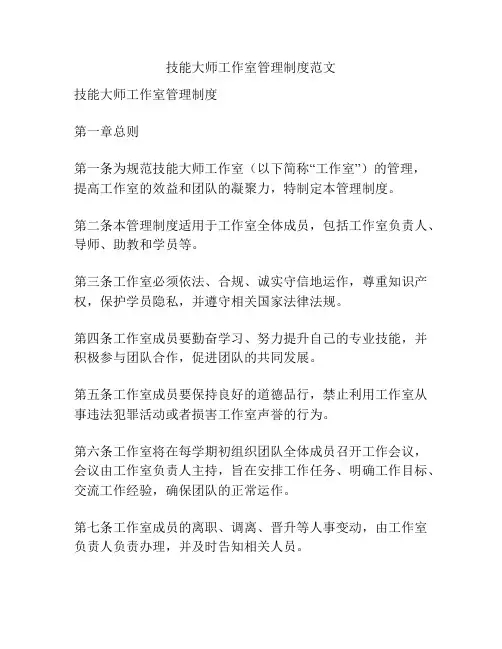 技能大师工作室管理制度范文

技能大师工作室管理制度

第一章总则

第一条为规范技能大师工作室（以下简称“工作室”）的管理，提高工作室的效益和团队的凝聚力，特制定本管理制度。

第二条本管理制度适用于工作室全体成员，包括工作室负责人、导师、助教和学员等。

第三条工作室必须依法、合规、诚实守信地运作，尊重知识产权，保护学员隐私，并遵守相关国家法律法规。

第四条工作室成员要勤奋学习、努力提升自己的专业技能，并积极参与团队合作，促进团队的共同发展。

第五条工作室成员要保持良好的道德品行，禁止利用工作室从事违法犯罪活动或者损害工作室声誉的行为。

第六条工作室将在每学期初组织团队全体成员召开工作会议，会议由工作室负责人主持，旨在安排工作任务、明确工作目标、交流工作经验，确保团队的正常运作。

第七条工作室成员的离职、调离、晋升等人事变动，由工作室负责人负责办理，并及时告知相关人员。